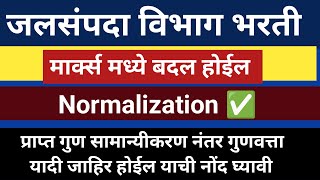 जलसंपदा विभाग भरती

मार्क्स मध्ये बदल होईल

Normalization ✅

प्राप्त गुण सामान्यीकरण नंतर गुणवत्ता यादी जाहिर होईल याची नोंद घ्यावी